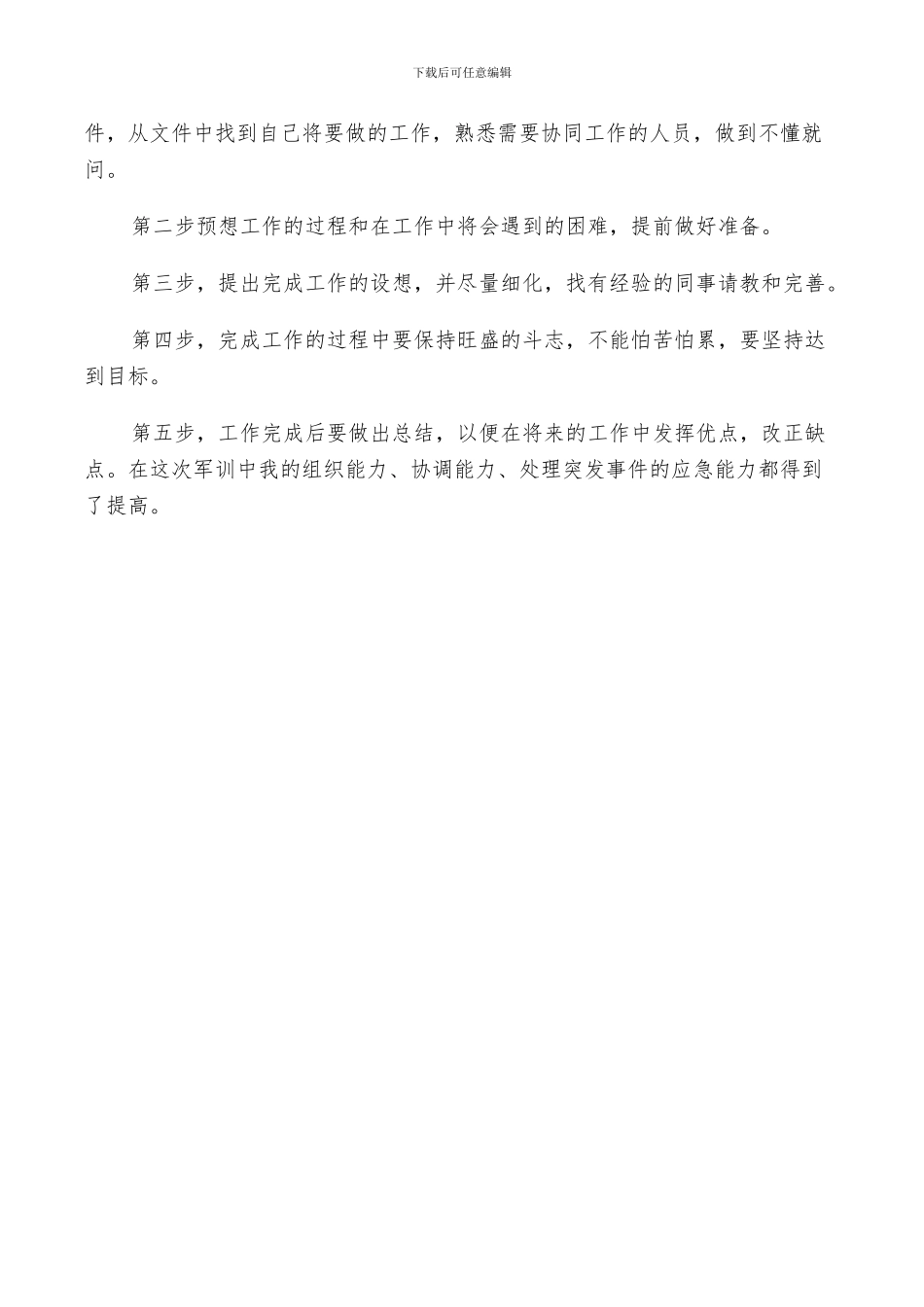 下载后可任意编辑

件，从文件中找到自己将要做的工作，熟悉需要协同工作的人员，做到不懂就问。

第二步预想工作的过程和在工作中将会遇到的困难，提前做好准备。

第三步，提出完成工作的设想，并尽量细化，找有经验的同事请教和完善。

第四步，完成工作的过程中要保持旺盛的斗志，不能怕苦怕累，要坚持达到目标。

第五步，工作完成后要做出总结，以便在将来的工作中发挥优点，改正缺点。在这次军训中我的组织能力、协调能力、处理突发事件的应急能力都得到了提高。